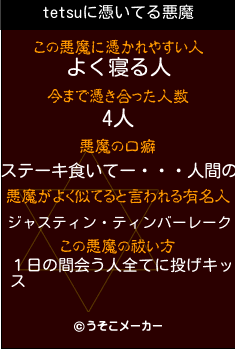 tetsuに憑いてる悪魔

この悪魔に憑かれやすい人

よく寝る人

今まで憑き合った人数

4人

悪魔の口癖

ステーキ食いてー・・・人間の

悪魔がよく似てると言われる有名人

ジャスティン・ティンバーレーク

この悪魔の祓い方

１日の間会う人全てに投げキッス

©うそこメーカー